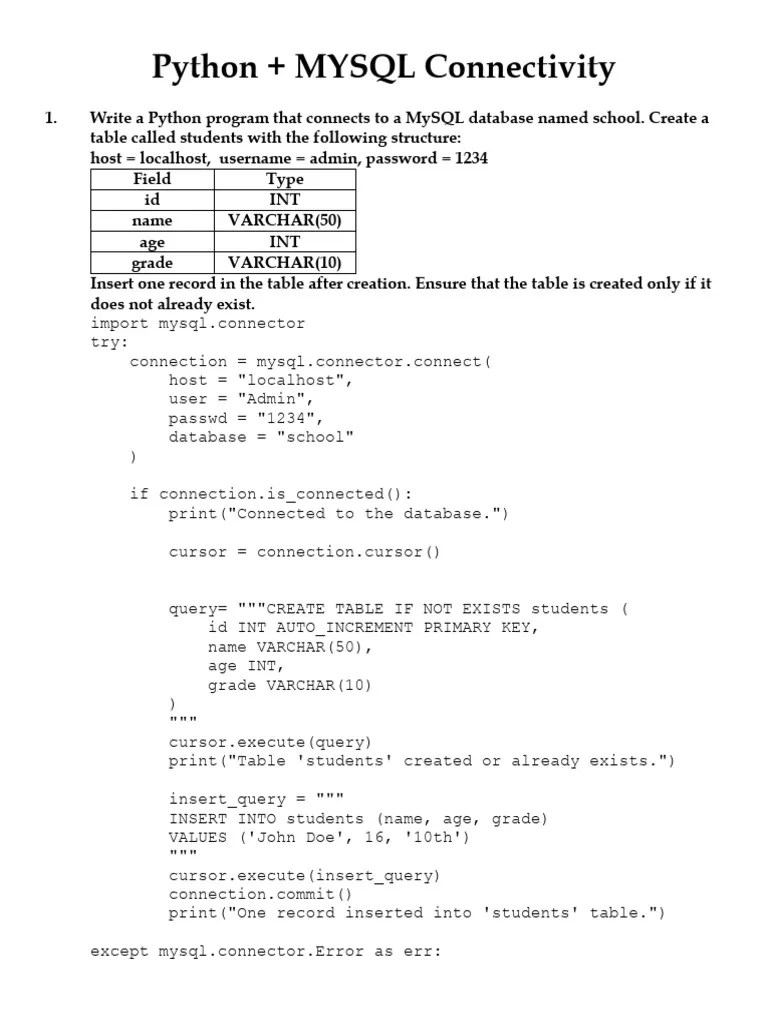 Python + MYSQL Connectivity

1. Write a Python program that connects to a MySQL database named school. Create a table called students with the following structure:
host = localhost, username = admin, password = 1234

| Field | Type |
|---|---|
| id | INT |
| name | VARCHAR(50) |
| age | INT |
| grade | VARCHAR(10) |

Insert one record in the table after creation. Ensure that the table is created only if it does not already exist.

import mysql.connector
try:
    connection = mysql.connector.connect(
        host = "localhost",
        user = "Admin",
        passwd = "1234",
        database = "school"
    )

    if connection.is_connected():
        print("Connected to the database.")

        cursor = connection.cursor()

        query= """CREATE TABLE IF NOT EXISTS students (
            id INT AUTO_INCREMENT PRIMARY KEY,
            name VARCHAR(50),
            age INT,
            grade VARCHAR(10)
        )
        """
        cursor.execute(query)
        print("Table 'students' created or already exists.")

        insert_query = """
        INSERT INTO students (name, age, grade)
        VALUES ('John Doe', 16, '10th')
        """
        cursor.execute(insert_query)
        connection.commit()
        print("One record inserted into 'students' table.")

except mysql.connector.Error as err: